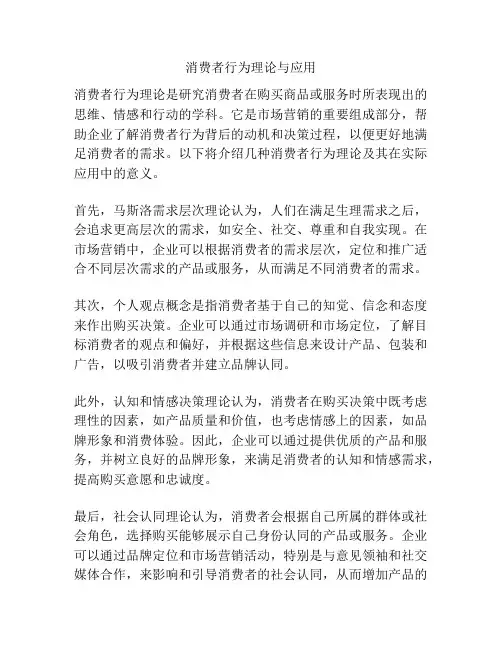 消费者行为理论与应用

消费者行为理论是研究消费者在购买商品或服务时所表现出的思维、情感和行动的学科。它是市场营销的重要组成部分，帮助企业了解消费者行为背后的动机和决策过程，以便更好地满足消费者的需求。以下将介绍几种消费者行为理论及其在实际应用中的意义。

首先，马斯洛需求层次理论认为，人们在满足生理需求之后，会追求更高层次的需求，如安全、社交、尊重和自我实现。在市场营销中，企业可以根据消费者的需求层次，定位和推广适合不同层次需求的产品或服务，从而满足不同消费者的需求。

其次，个人观点概念是指消费者基于自己的知觉、信念和态度来作出购买决策。企业可以通过市场调研和市场定位，了解目标消费者的观点和偏好，并根据这些信息来设计产品、包装和广告，以吸引消费者并建立品牌认同。

此外，认知和情感决策理论认为，消费者在购买决策中既考虑理性的因素，如产品质量和价值，也考虑情感上的因素，如品牌形象和消费体验。因此，企业可以通过提供优质的产品和服务，并树立良好的品牌形象，来满足消费者的认知和情感需求，提高购买意愿和忠诚度。

最后，社会认同理论认为，消费者会根据自己所属的群体或社会角色，选择购买能够展示自己身份认同的产品或服务。企业可以通过品牌定位和市场营销活动，特别是与意见领袖和社交媒体合作，来影响和引导消费者的社会认同，从而增加产品的